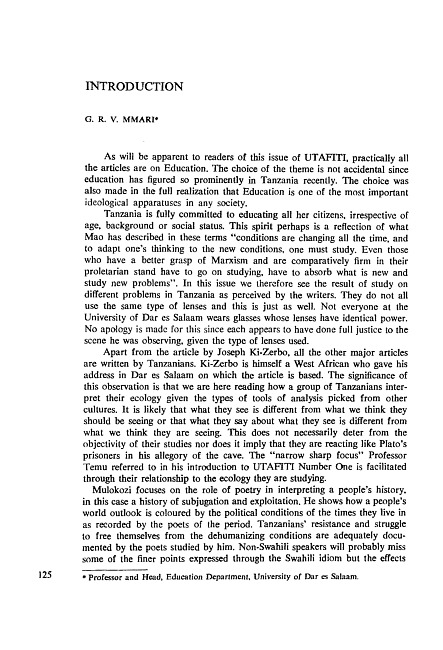 INTRODUCTION

G. R. V. MMARI*

As will be apparent to readers of this issue of UTAFITI, practically all the articles are on Education. The choice of the theme is not accidental since education has figured so prominently in Tanzania recently. The choice was also made in the full realization that Education is one of the most important ideological apparatuses in any society.

Tanzania is fully committed to educating all her citizens, irrespective of age, background or social status. This spirit perhaps is a reflection of what Mao has described in these terms "conditions are changing all the time, and to adapt one's thinking to the new conditions, one must study. Even those who have a better grasp of Marxism and are comparatively firm in their proletarian stand have to go on studying, have to absorb what is new and study new problems". In this issue we therefore see the result of study on different problems in Tanzania as perceived by the writers. They do not all use the same type of lenses and this is just as well. Not everyone at the University of Dar es Salaam wears glasses whose lenses have identical power. No apology is made for this since each appears to have done full justice to the scene he was observing, given the type of lenses used.

Apart from the article by Joseph Ki-Zerbo, all the other major articles are written by Tanzanians. Ki-Zerbo is himself a West African who gave his address in Dar es Salaam on which the article is based. The significance of this observation is that we are here reading how a group of Tanzanians interpret their ecology given the types of tools of analysis picked from other cultures. It is likely that what they see is different from what we think they should be seeing or that what they say about what they see is different from what we think they are seeing. This does not necessarily deter from the objectivity of their studies nor does it imply that they are reacting like Plato's prisoners in his allegory of the cave. The "narrow sharp focus" Professor Temu referred to in his introduction to UTAFITI Number One is facilitated through their relationship to the ecology they are studying.

Mulokozi focuses on the role of poetry in interpreting a people's history, in this case a history of subjugation and exploitation. He shows how a people's world outlook is coloured by the political conditions of the times they live in as recorded by the poets of the period. Tanzanians' resistance and struggle to free themselves from the dehumanizing conditions are adequately documented by the poets studied by him. Non-Swahili speakers will probably miss some of the finer points expressed through the Swahili idiom but the effects

125

* Professor and Head, Education Department, University of Dar es Salaam.